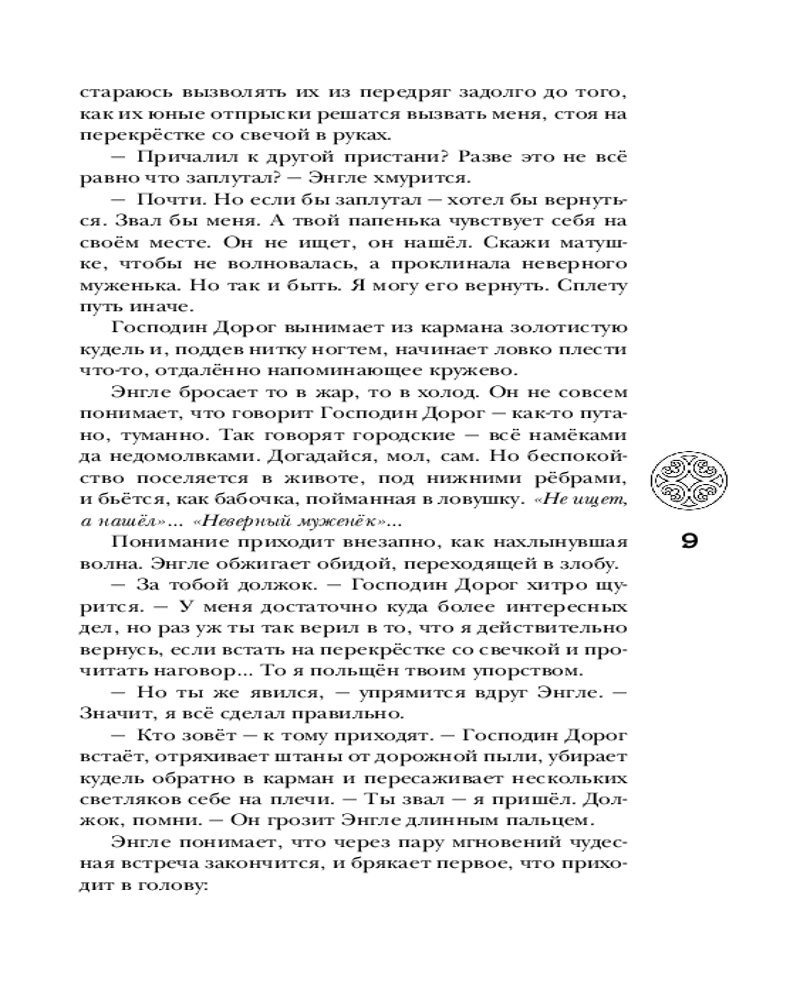 стараюсь вызволять их из передряг задолго до того, как их юные отпрыски решатся вызвать меня, стоя на перекрёстке со свечой в руках.

— Причалил к другой пристани? Разве это не всё равно что заплутал? — Энгле хмурится.

— Почти. Но если бы заплутал — хотел бы вернуться. Звал бы меня. А твой папенька чувствует себя на своём месте. Он не ищет, он нашёл. Скажи матушке, чтобы не волновалась, а проклинала неверного муженька. Но так и быть. Я могу его вернуть. Сплету путь иначе.

Господин Дорог вынимает из кармана золотистую кудель и, поддев нитку ногтем, начинает ловко плести что-то, отдалённо напоминающее кружево.

Энгле бросает то в жар, то в холод. Он не совсем понимает, что говорит Господин Дорог — как-то путано, туманно. Так говорят городские — всё намёками да недомолвками. Догадайся, мол, сам. Но беспокойство поселяется в животе, под нижними рёбрами, и бьётся, как бабочка, пойманная в ловушку. «Не ищет, а нашёл»... «Неверный муженёк»...

Понимание приходит внезапно, как нахлынувшая волна. Энгле обжигает обидой, переходящей в злобу.

— За тобой должок. — Господин Дорог хитро щурится. — У меня достаточно куда более интересных дел, но раз уж ты так верил в то, что я действительно вернусь, если встать на перекрёстке со свечкой и прочитать наговор... То я польщён твоим упорством.

— Но ты же явился, — упрямится вдруг Энгле. — Значит, я всё сделал правильно.

— Кто зовёт — к тому приходят. — Господин Дорог встаёт, отряхивает штаны от дорожной пыли, убирает кудель обратно в карман и пересаживает нескольких светляков себе на плечи. — Ты звал — я пришёл. Должок, помни. — Он грозит Энгле длинным пальцем.

Энгле понимает, что через пару мгновений чудесная встреча закончится, и брякает первое, что приходит в голову:

9